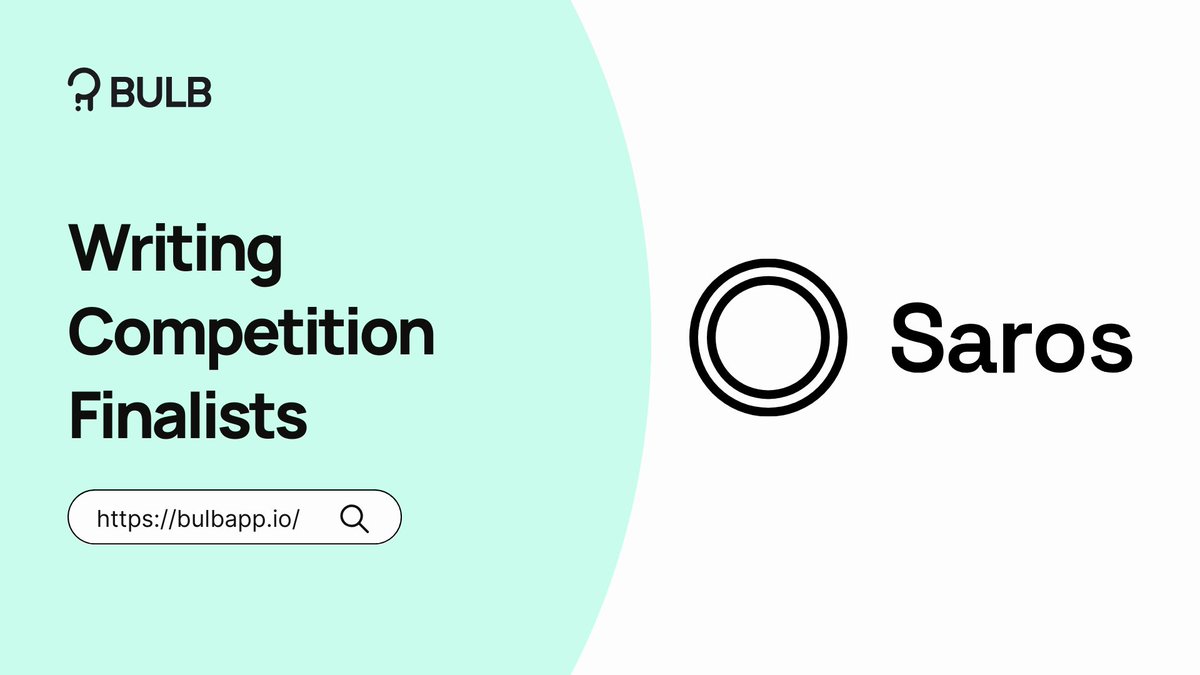 BULB

Writing Competition Finalists

https://bulbapp.io/

Saros